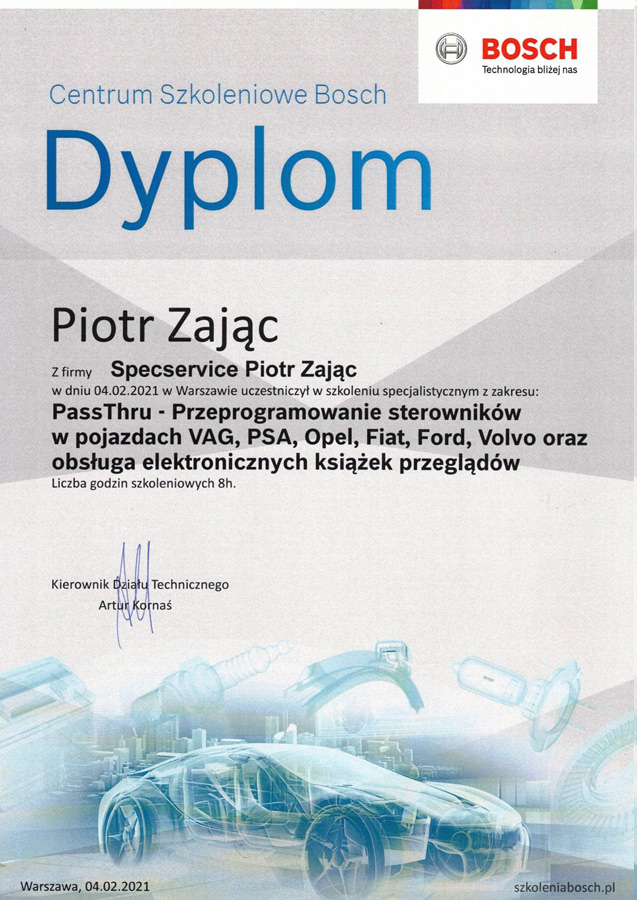 BOSCH
Technologia bliżej nas

Centrum Szkoleniowe Bosch

Dyplom

Piotr Zając

Z firmy Specservice Piotr Zając
w dniu 04.02.2021 w Warszawie uczestniczył w szkoleniu specjalistycznym z zakresu:
PassThru - Przeprogramowanie sterowników w pojazdach VAG, PSA, Opel, Fiat, Ford, Volvo oraz obsługa elektronicznych książek przeglądów
Liczba godzin szkoleniowych 8h.

Kierownik Działu Technicznego
Artur Kornaś

Warszawa, 04.02.2021

szkoleniabosch.pl